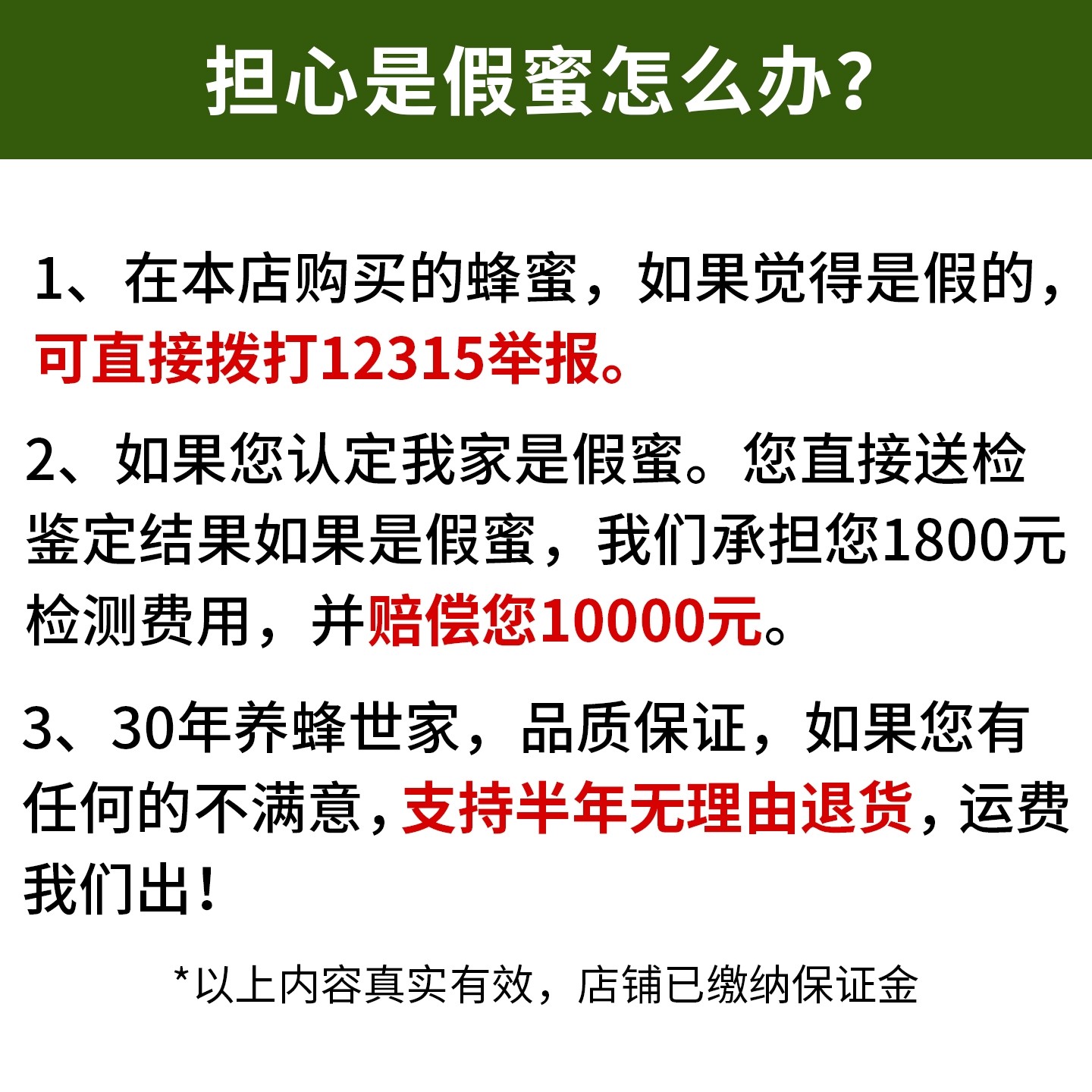 担心是假蜜怎么办?

1、在本店购买的蜂蜜，如果觉得是假的，可直接拨打12315举报。

2、如果您认定我家是假蜜。您直接送检鉴定结果如果是假蜜，我们承担您1800元检测费用，并赔偿您10000元。

3、30年养蜂世家，品质保证，如果您有任何的不满意，支持半年无理由退货，运费我们出!

*以上内容真实有效，店铺已缴纳保证金